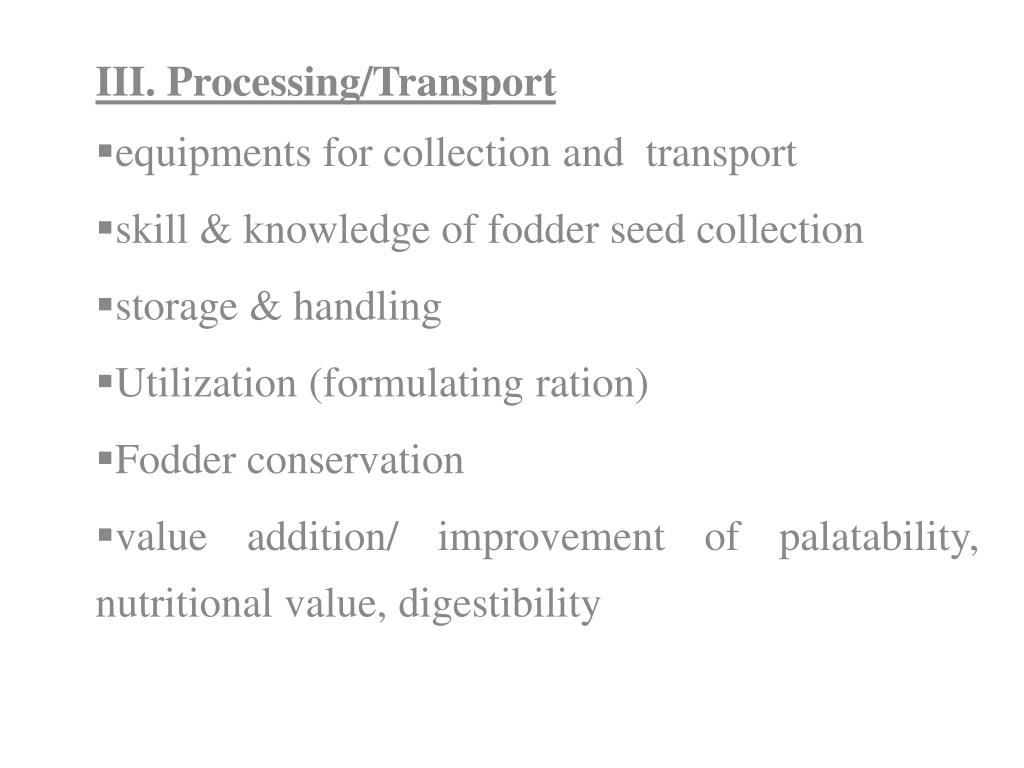 III. Processing/Transport

▪equipments for collection and transport

▪skill & knowledge of fodder seed collection

▪storage & handling

▪Utilization (formulating ration)

▪Fodder conservation

▪value addition/ improvement of palatability, nutritional value, digestibility